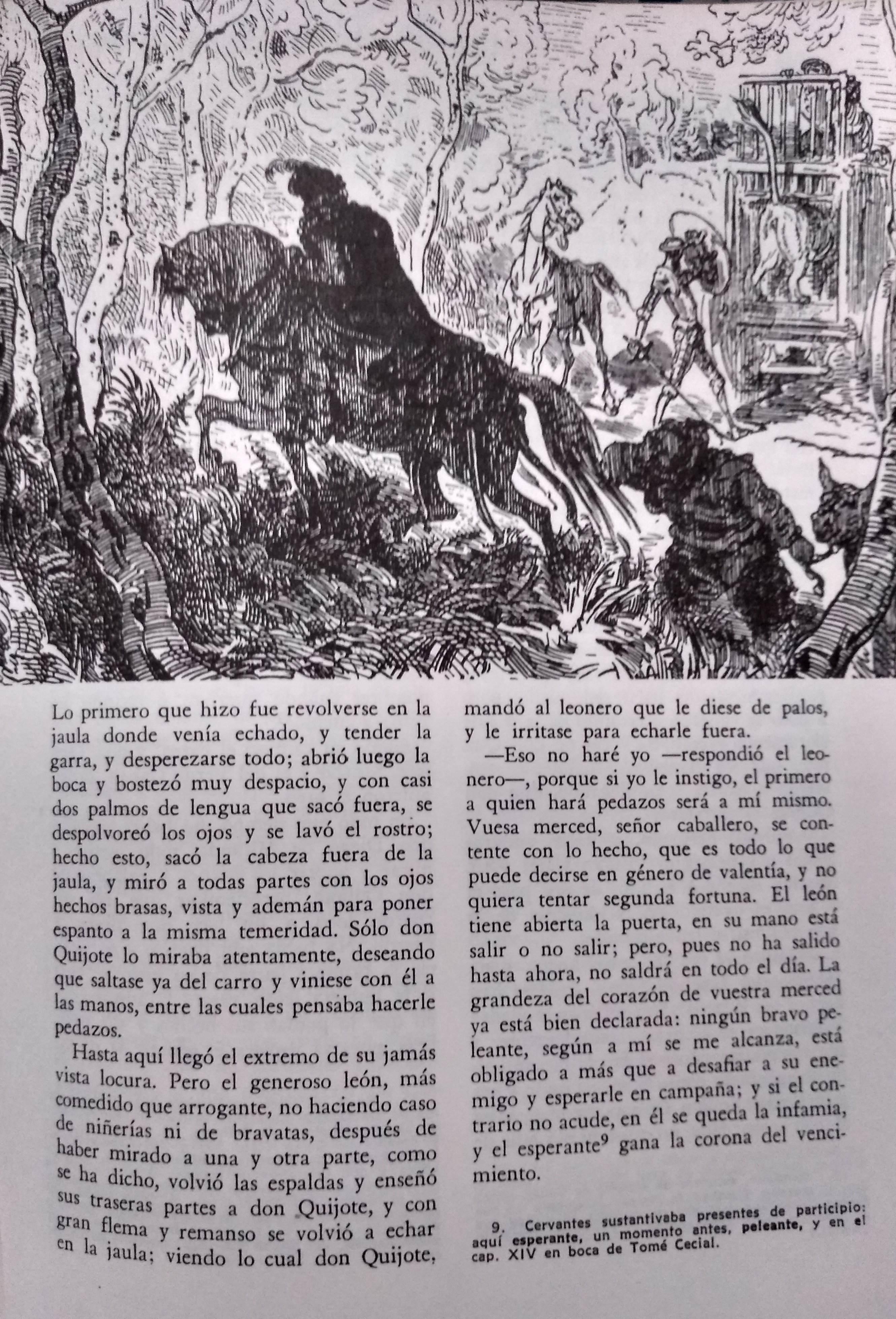 Lo primero que hizo fue revolverse en la jaula donde venía echado, y tender la garra, y desperezarse todo; abrió luego la boca y bostezó muy despacio, y con casi dos palmos de lengua que sacó fuera, se despolvoreó los ojos y se lavó el rostro; hecho esto, sacó la cabeza fuera de la jaula, y miró a todas partes con los ojos hechos brasas, vista y ademán para poner espanto a la misma temeridad. Sólo don Quijote lo miraba atentamente, deseando que saltase ya del carro y viniese con él a las manos, entre las cuales pensaba hacerle pedazos.

Hasta aquí llegó el extremo de su jamás vista locura. Pero el generoso león, más comedido que arrogante, no haciendo caso de niñerías ni de bravatas, después de haber mirado a una y otra parte, como se ha dicho, volvió las espaldas y enseñó sus traseras partes a don Quijote, y con gran flema y remanso se volvió a echar en la jaula; viendo lo cual don Quijote, mandó al leonero que le diese de palos, y le irritase para echarle fuera.

—Eso no haré yo —respondió el leonero—, porque si yo le instigo, el primero a quien hará pedazos será a mí mismo. Vuesa merced, señor caballero, se contente con lo hecho, que es todo lo que puede decirse en género de valentía, y no quiera tentar segunda fortuna. El león tiene abierta la puerta, en su mano está salir o no salir; pero, pues no ha salido hasta ahora, no saldrá en todo el día. La grandeza del corazón de vuestra merced ya está bien declarada: ningún bravo peleante, según a mí se me alcanza, está obligado a más que a desafiar a su enemigo y esperarle en campaña; y si el contrario no acude, en él se queda la infamia, y el esperante$^9$ gana la corona del vencimiento.

9. Cervantes sustantivaba presentes de participio: aquí esperante, un momento antes, peleante, y en el cap. XIV en boca de Tomé Cecial.